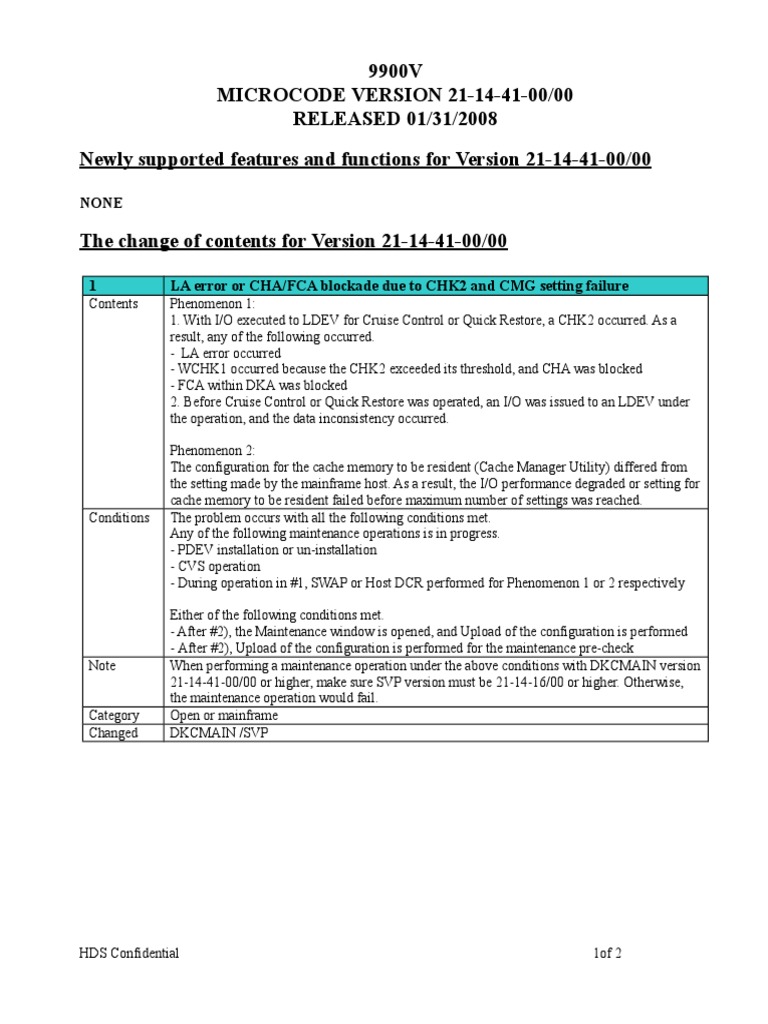 9900V
MICROCODE VERSION 21-14-41-00/00
RELEASED 01/31/2008

Newly supported features and functions for Version 21-14-41-00/00

NONE

The change of contents for Version 21-14-41-00/00

| 1 | LA error or CHA/FCA blockade due to CHK2 and CMG setting failure |
|---|---|
| Contents | Phenomenon 1:<br>1. With I/O executed to LDEV for Cruise Control or Quick Restore, a CHK2 occurred. As a result, any of the following occurred.<br>- LA error occurred<br>- WCHK1 occurred because the CHK2 exceeded its threshold, and CHA was blocked<br>- FCA within DKA was blocked<br>2. Before Cruise Control or Quick Restore was operated, an I/O was issued to an LDEV under the operation, and the data inconsistency occurred.<br><br>Phenomenon 2:<br>The configuration for the cache memory to be resident (Cache Manager Utility) differed from the setting made by the mainframe host. As a result, the I/O performance degraded or setting for cache memory to be resident failed before maximum number of settings was reached. |
| Conditions | The problem occurs with all the following conditions met.<br>Any of the following maintenance operations is in progress.<br>- PDEV installation or un-installation<br>- CVS operation<br>- During operation in #1, SWAP or Host DCR performed for Phenomenon 1 or 2 respectively<br><br>Either of the following conditions met.<br>- After #2), the Maintenance window is opened, and Upload of the configuration is performed<br>- After #2), Upload of the configuration is performed for the maintenance pre-check |
| Note | When performing a maintenance operation under the above conditions with DKCMAIN version 21-14-41-00/00 or higher, make sure SVP version must be 21-14-16/00 or higher. Otherwise, the maintenance operation would fail. |
| Category | Open or mainframe |
| Changed | DKCMAIN /SVP |

HDS Confidential

1of 2